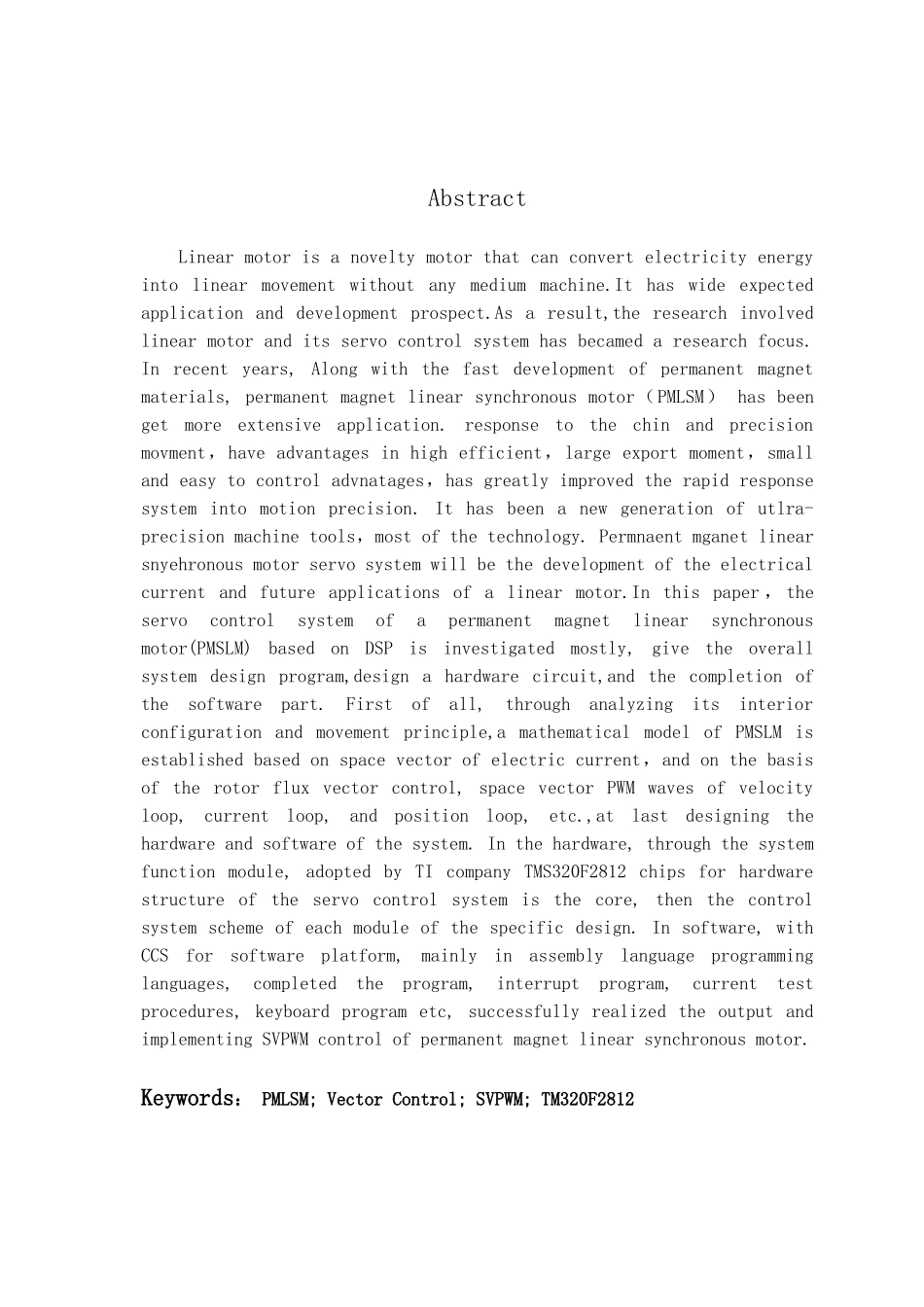 Abstract

Linear motor is a novelty motor that can convert electricity energy into linear movement without any medium machine.It has wide expected application and development prospect.As a result,the research involved linear motor and its servo control system has becamed a research focus. In recent years, Along with the fast development of permanent magnet materials, permanent magnet linear synchronous motor（PMLSM） has been get more extensive application. response to the chin and precision movment，have advantages in high efficient，large export moment，small and easy to control advnatages，has greatly improved the rapid response system into motion precision. It has been a new generation of utlra-precision machine tools，most of the technology. Permnaent mganet linear snyehronous motor servo system will be the development of the electrical current and future applications of a linear motor.In this paper，the servo control system of a permanent magnet linear synchronous motor(PMSLM) based on DSP is investigated mostly, give the overall system design program,design a hardware circuit,and the completion of the software part. First of all, through analyzing its interior configuration and movement principle,a mathematical model of PMSLM is established based on space vector of electric current，and on the basis of the rotor flux vector control, space vector PWM waves of velocity loop, current loop, and position loop, etc.,at last designing the hardware and software of the system. In the hardware, through the system function module, adopted by TI company TMS320F2812 chips for hardware structure of the servo control system is the core, then the control system scheme of each module of the specific design. In software, with CCS for software platform, mainly in assembly language programming languages, completed the program, interrupt program, current test procedures, keyboard program etc, successfully realized the output and implementing SVPWM control of permanent magnet linear synchronous motor.

Keywords： PMLSM; Vector Control; SVPWM; TM320F2812